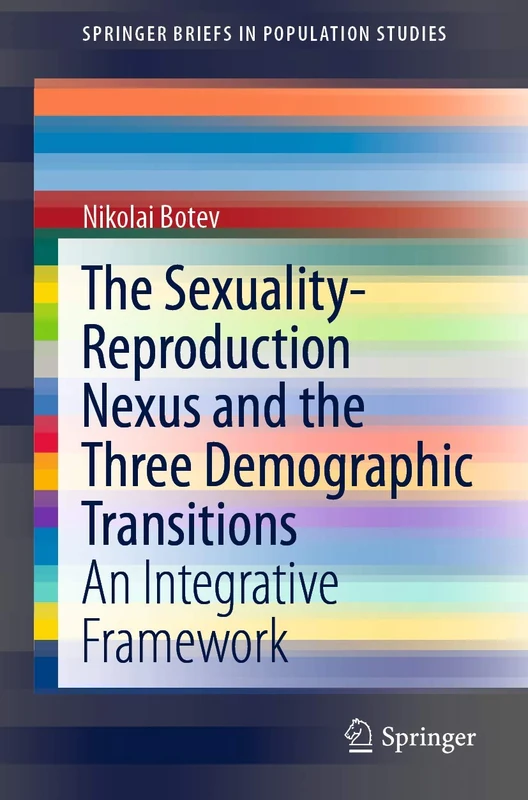 SPRINGER BRIEFS IN POPULATION STUDIES

Nikolai Botev

The Sexuality-Reproduction Nexus and the Three Demographic Transitions

An Integrative Framework

Springer